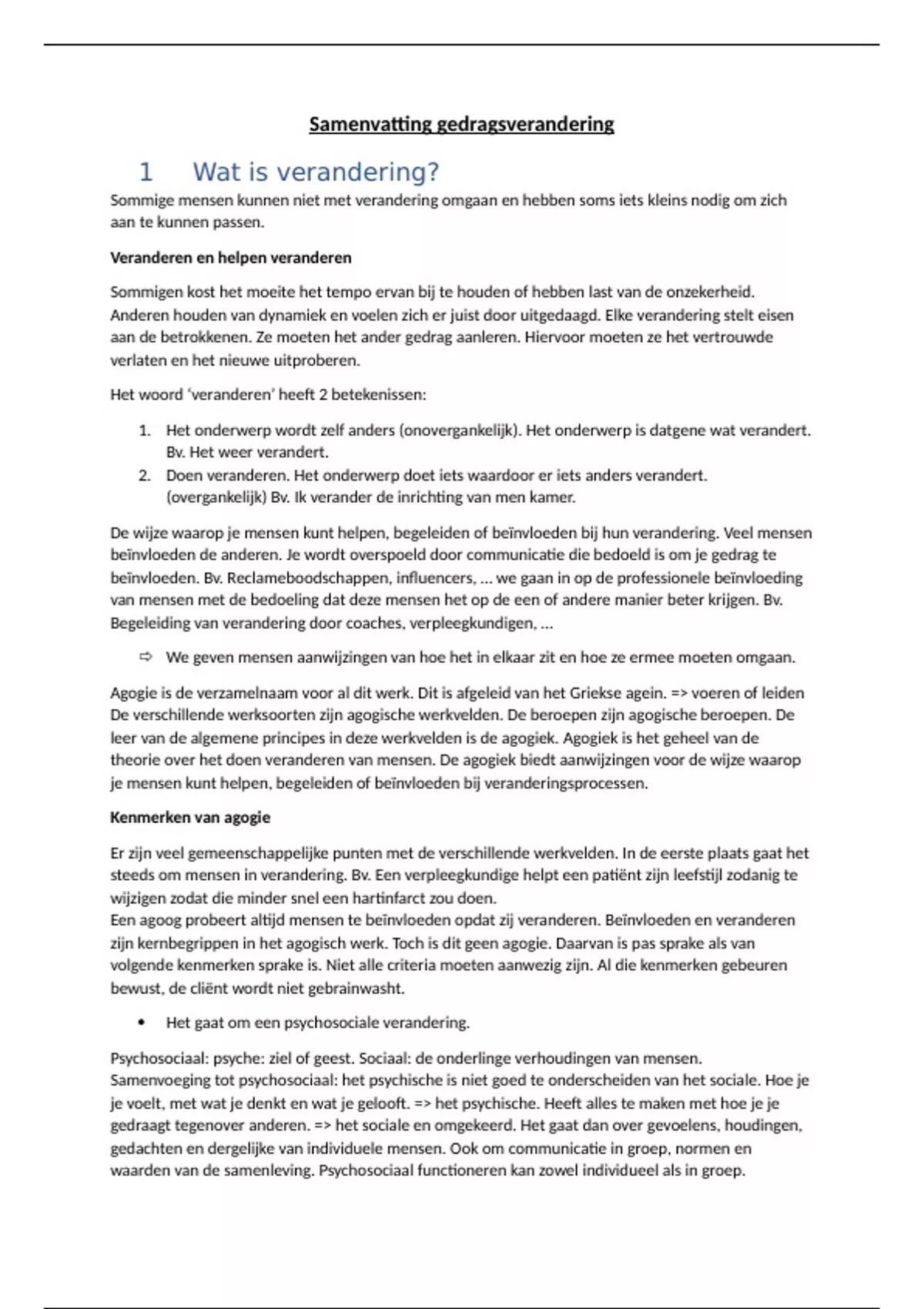 Samenvatting gedragsverandering

1 Wat is verandering?

Sommige mensen kunnen niet met verandering omgaan en hebben soms iets kleins nodig om zich aan te kunnen passen.

Veranderen en helpen veranderen

Sommigen kost het moeite het tempo ervan bij te houden of hebben last van de onzekerheid. Anderen houden van dynamiek en voelen zich er juist door uitgedaagd. Elke verandering stelt eisen aan de betrokkenen. Ze moeten het ander gedrag aanleren. Hiervoor moeten ze het vertrouwde verlaten en het nieuwe uitproberen.

Het woord 'veranderen' heeft 2 betekenissen:

1. Het onderwerp wordt zelf anders (onovergankelijk). Het onderwerp is datgene wat verandert. Bv. Het weer verandert.
2. Doen veranderen. Het onderwerp doet iets waardoor er iets anders verandert. (overgankelijk) Bv. Ik verander de inrichting van men kamer.

De wijze waarop je mensen kunt helpen, begeleiden of beïnvloeden bij hun verandering. Veel mensen beïnvloeden de anderen. Je wordt overspoeld door communicatie die bedoeld is om je gedrag te beïnvloeden. Bv. Reclameboodschappen, influencers, ... we gaan in op de professionele beïnvloeding van mensen met de bedoeling dat deze mensen het op de een of andere manier beter krijgen. Bv. Begeleiding van verandering door coaches, verpleegkundigen, ...

⇨ We geven mensen aanwijzingen van hoe het in elkaar zit en hoe ze ermee moeten omgaan.

Agogie is de verzamelnaam voor al dit werk. Dit is afgeleid van het Griekse agein. => voeren of leiden De verschillende werksoorten zijn agogische werkvelden. De beroepen zijn agogische beroepen. De leer van de algemene principes in deze werkvelden is de agogiek. Agogiek is het geheel van de theorie over het doen veranderen van mensen. De agogiek biedt aanwijzingen voor de wijze waarop je mensen kunt helpen, begeleiden of beïnvloeden bij veranderingsprocessen.

Kenmerken van agogie

Er zijn veel gemeenschappelijke punten met de verschillende werkvelden. In de eerste plaats gaat het steeds om mensen in verandering. Bv. Een verpleegkundige helpt een patiënt zijn leefstijl zodanig te wijzigen zodat die minder snel een hartinfarct zou doen.
Een agoog probeert altijd mensen te beïnvloeden opdat zij veranderen. Beïnvloeden en veranderen zijn kernbegrippen in het agogisch werk. Toch is dit geen agogie. Daarvan is pas sprake als van volgende kenmerken sprake is. Niet alle criteria moeten aanwezig zijn. Al die kenmerken gebeuren bewust, de cliënt wordt niet gebrainwasht.

• Het gaat om een psychosociale verandering.

Psychosociaal: psyche: ziel of geest. Sociaal: de onderlinge verhoudingen van mensen. Samenvoeging tot psychosociaal: het psychische is niet goed te onderscheiden van het sociale. Hoe je je voelt, met wat je denkt en wat je gelooft. => het psychische. Heeft alles te maken met hoe je je gedraagt tegenover anderen. => het sociale en omgekeerd. Het gaat dan over gevoelens, houdingen, gedachten en dergelijke van individuele mensen. Ook om communicatie in groep, normen en waarden van de samenleving. Psychosociaal functioneren kan zowel individueel als in groep.